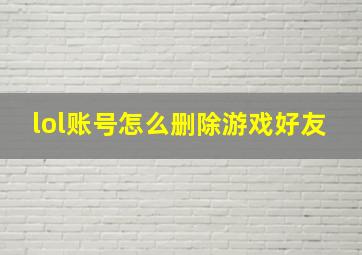 lol账号怎么删除游戏好友